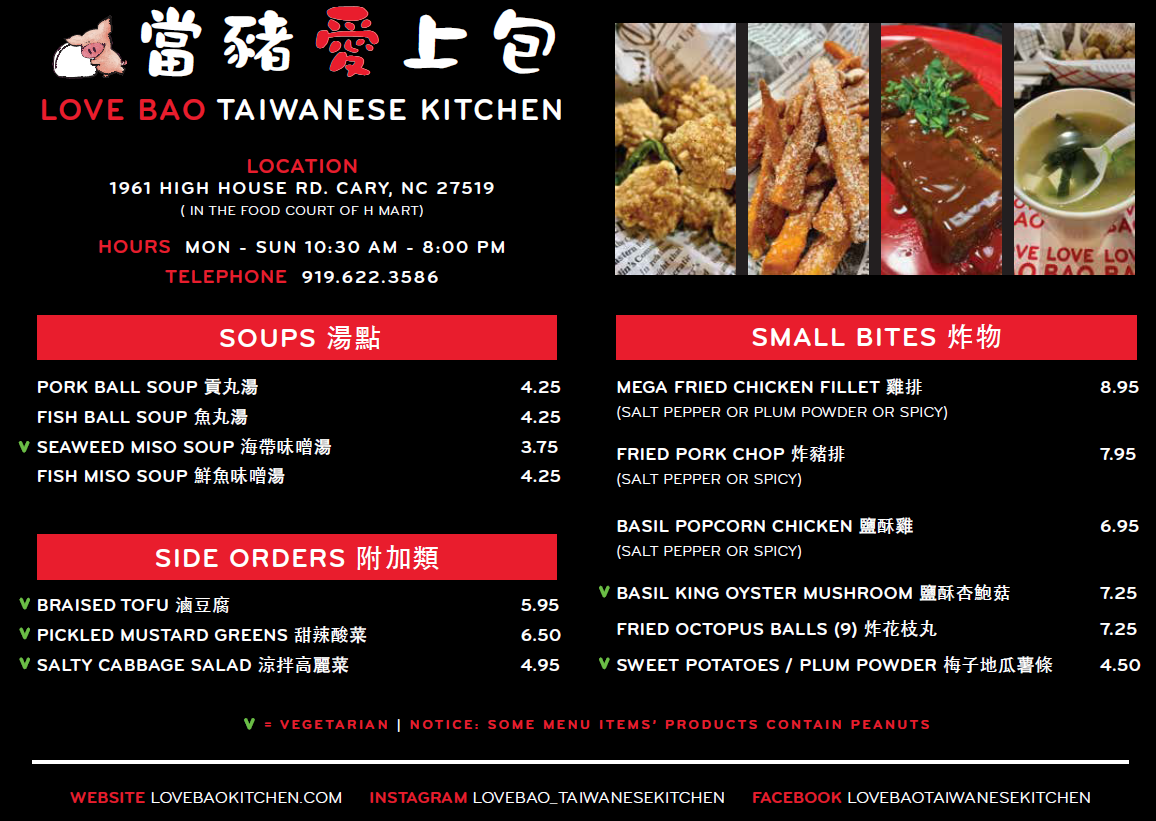 當豬愛上包
LOVE BAO TAIWANESE KITCHEN

LOCATION
1961 HIGH HOUSE RD. CARY, NC 27519
( IN THE FOOD COURT OF H MART)

HOURS MON - SUN 10:30 AM - 8:00 PM
TELEPHONE 919.622.3586

SOUPS 湯點

PORK BALL SOUP 貢丸湯 4.25
FISH BALL SOUP 魚丸湯 4.25
V SEAWEED MISO SOUP 海帶味噌湯 3.75
FISH MISO SOUP 鮮魚味噌湯 4.25

SIDE ORDERS 附加類

V BRAISED TOFU 滷豆腐 5.95
V PICKLED MUSTARD GREENS 甜辣酸菜 6.50
V SALTY CABBAGE SALAD 涼拌高麗菜 4.95

SMALL BITES 炸物

MEGA FRIED CHICKEN FILLET 雞排 8.95
(SALT PEPPER OR PLUM POWDER OR SPICY)

FRIED PORK CHOP 炸豬排 7.95
(SALT PEPPER OR SPICY)

BASIL POPCORN CHICKEN 鹽酥雞 6.95
(SALT PEPPER OR SPICY)

V BASIL KING OYSTER MUSHROOM 鹽酥杏鮑菇 7.25
FRIED OCTOPUS BALLS (9) 炸花枝丸 7.25
V SWEET POTATOES / PLUM POWDER 梅子地瓜薯條 4.50

V = VEGETARIAN | NOTICE: SOME MENU ITEMS' PRODUCTS CONTAIN PEANUTS

WEBSITE LOVEBAOKITCHEN.COM INSTAGRAM LOVEBAO_TAIWANESEKITCHEN FACEBOOK LOVEBAOTAIWANESEKITCHEN